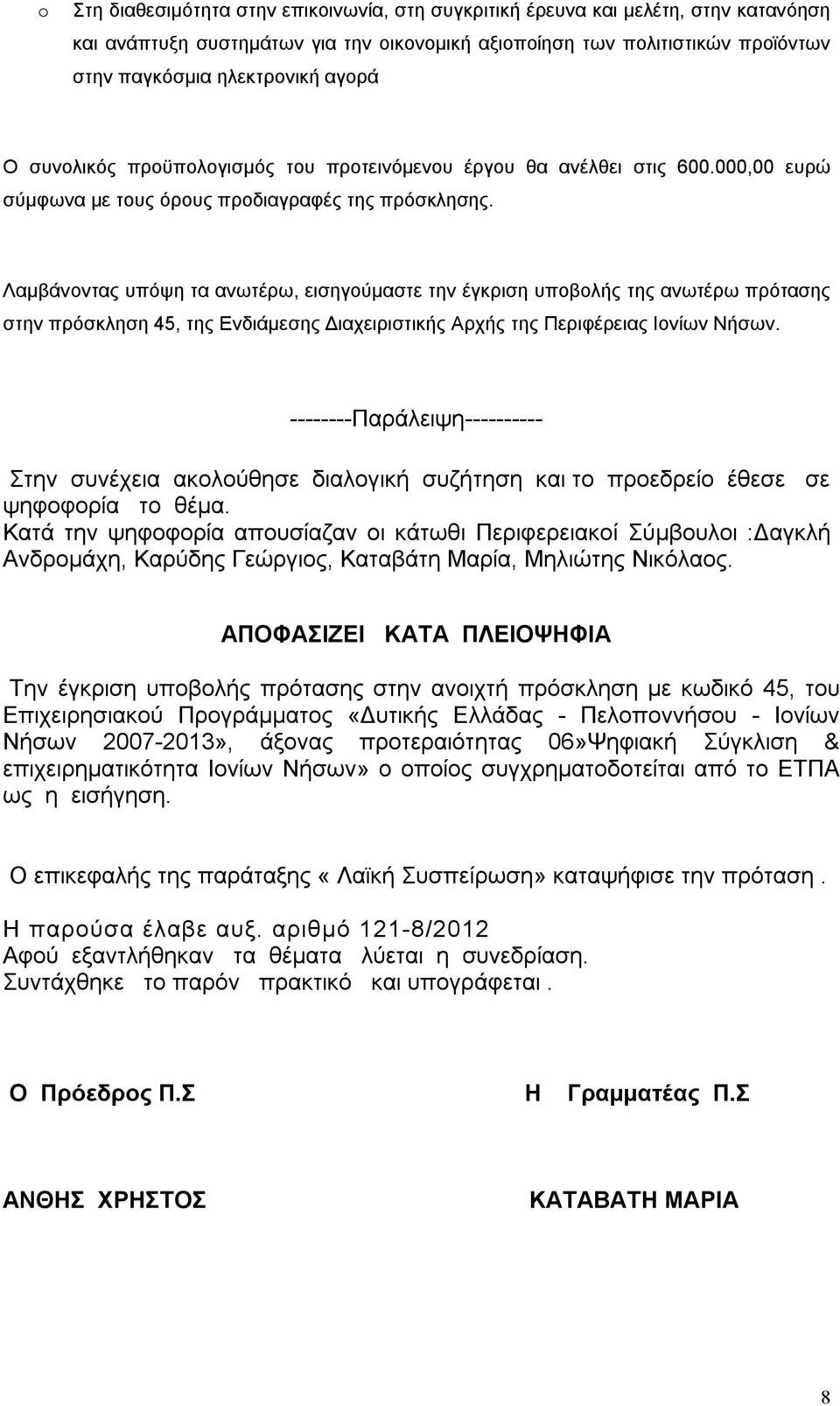 o Στη διαθεσιμότητα στην επικοινωνία, στη συγκριτική έρευνα και μελέτη, στην κατανόηση και ανάπτυξη συστημάτων για την οικονομική αξιοποίηση των πολιτιστικών προϊόντων στην παγκόσμια ηλεκτρονική αγορά

Ο συνολικός προϋπολογισμός του προτεινόμενου έργου θα ανέλθει στις 600.000,00 ευρώ σύμφωνα με τους όρους προδιαγραφές της πρόσκλησης.

Λαμβάνοντας υπόψη τα ανωτέρω, εισηγούμαστε την έγκριση υποβολής της ανωτέρω πρότασης στην πρόσκληση 45, της Ενδιάμεσης Διαχειριστικής Αρχής της Περιφέρειας Ιονίων Νήσων.

--------Παράλειψη----------

Στην συνέχεια ακολούθησε διαλογική συζήτηση και το προεδρείο έθεσε σε ψηφοφορία το θέμα.
Κατά την ψηφοφορία απουσίαζαν οι κάτωθι Περιφερειακοί Σύμβουλοι :Δαγκλή Ανδρομάχη, Καρύδης Γεώργιος, Καταβάτη Μαρία, Μηλιώτης Νικόλαος.

ΑΠΟΦΑΣΙΖΕΙ ΚΑΤΑ ΠΛΕΙΟΨΗΦΙΑ

Την έγκριση υποβολής πρότασης στην ανοιχτή πρόσκληση με κωδικό 45, του Επιχειρησιακού Προγράμματος «Δυτικής Ελλάδας - Πελοποννήσου - Ιονίων Νήσων 2007-2013», άξονας προτεραιότητας 06»Ψηφιακή Σύγκλιση & επιχειρηματικότητα Ιονίων Νήσων» ο οποίος συγχρηματοδοτείται από το ΕΤΠΑ ως η εισήγηση.

Ο επικεφαλής της παράταξης « Λαϊκή Συσπείρωση» καταψήφισε την πρόταση .

Η παρούσα έλαβε αυξ. αριθμό 121-8/2012
Αφού εξαντλήθηκαν τα θέματα λύεται η συνεδρίαση.
Συντάχθηκε το παρόν πρακτικό και υπογράφεται .

Ο Πρόεδρος Π.Σ

Η Γραμματέας Π.Σ

ΑΝΘΗΣ ΧΡΗΣΤΟΣ

ΚΑΤΑΒΑΤΗ ΜΑΡΙΑ

8